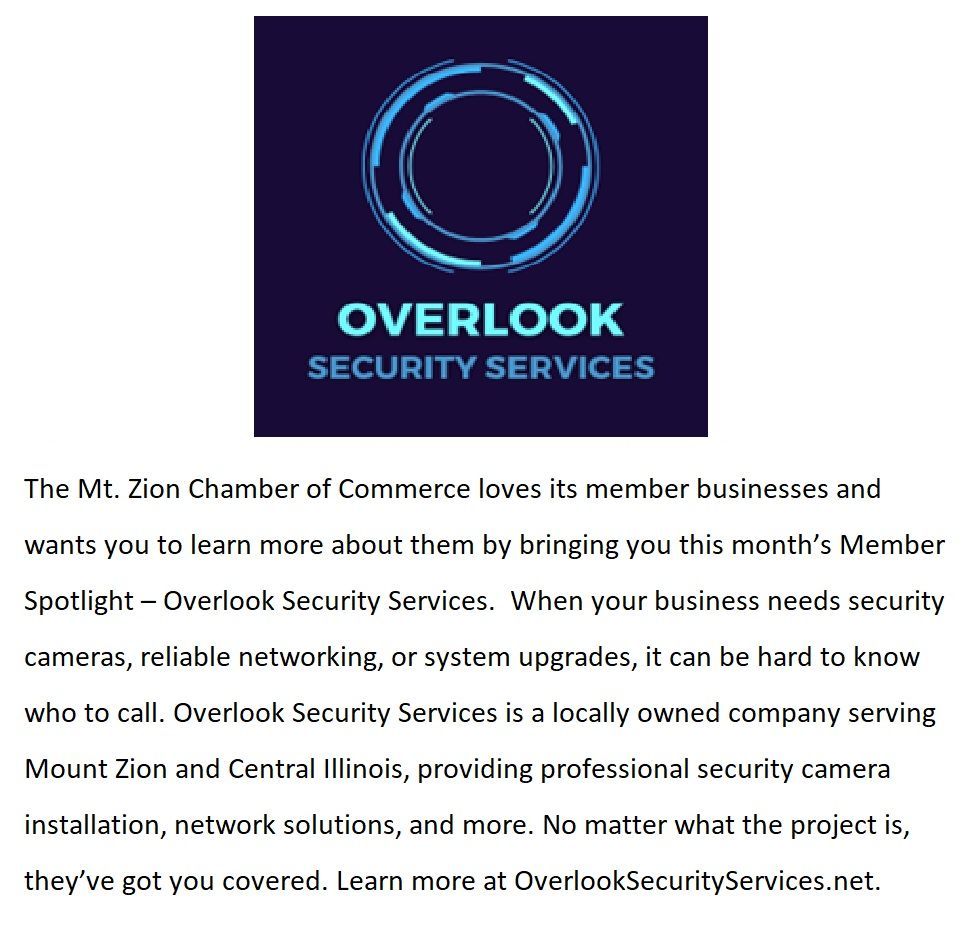 OVERLOOK
SECURITY SERVICES

The Mt. Zion Chamber of Commerce loves its member businesses and wants you to learn more about them by bringing you this month's Member Spotlight – Overlook Security Services. When your business needs security cameras, reliable networking, or system upgrades, it can be hard to know who to call. Overlook Security Services is a locally owned company serving Mount Zion and Central Illinois, providing professional security camera installation, network solutions, and more. No matter what the project is, they've got you covered. Learn more at OverlookSecurityServices.net.